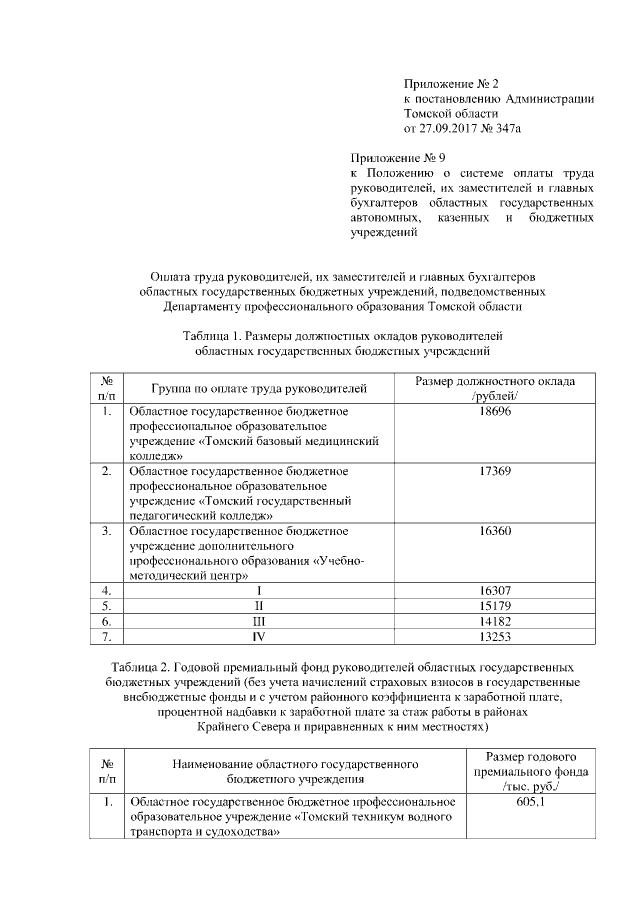 Приложение № 2
к постановлению Администрации Томской области
от 27.09.2017 № 347а

Приложение № 9
к Положению о системе оплаты труда руководителей, их заместителей и главных бухгалтеров областных государственных автономных, казенных и бюджетных учреждений

Оплата труда руководителей, их заместителей и главных бухгалтеров областных государственных бюджетных учреждений, подведомственных Департаменту профессионального образования Томской области

Таблица 1. Размеры должностных окладов руководителей областных государственных бюджетных учреждений

| № п/п | Группа по оплате труда руководителей | Размер должностного оклада /рублей/ |
|---|---|---|
| 1. | Областное государственное бюджетное профессиональное образовательное учреждение «Томский базовый медицинский колледж» | 18696 |
| 2. | Областное государственное бюджетное профессиональное образовательное учреждение «Томский государственный педагогический колледж» | 17369 |
| 3. | Областное государственное бюджетное учреждение дополнительного профессионального образования «Учебно-методический центр» | 16360 |
| 4. | I | 16307 |
| 5. | II | 15179 |
| 6. | III | 14182 |
| 7. | IV | 13253 |

Таблица 2. Годовой премиальный фонд руководителей областных государственных бюджетных учреждений (без учета начислений страховых взносов в государственные внебюджетные фонды и с учетом районного коэффициента к заработной плате, процентной надбавки к заработной плате за стаж работы в районах Крайнего Севера и приравненных к ним местностях)

| № п/п | Наименование областного государственного бюджетного учреждения | Размер годового премиального фонда /тыс. руб./ |
|---|---|---|
| 1. | Областное государственное бюджетное профессиональное образовательное учреждение «Томский техникум водного транспорта и судоходства» | 605,1 |